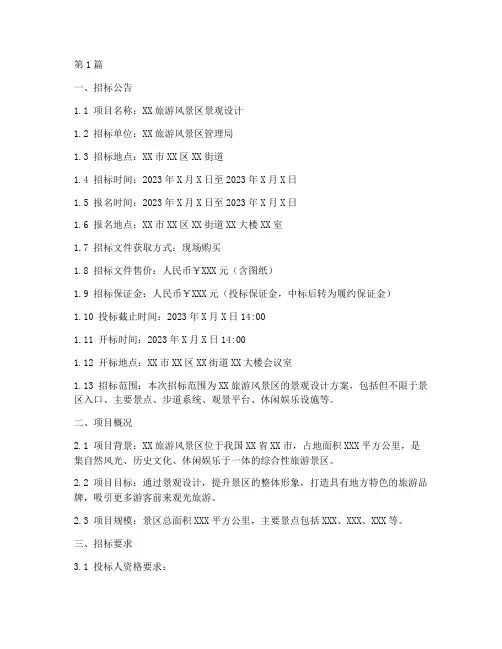 第1篇

一、招标公告

1.1 项目名称：XX旅游风景区景观设计

1.2 招标单位：XX旅游风景区管理局

1.3 招标地点：XX市XX区XX街道

1.4 招标时间：2023年X月X日至2023年X月X日

1.5 报名时间：2023年X月X日至2023年X月X日

1.6 报名地点：XX市XX区XX街道XX大楼XX室

1.7 招标文件获取方式：现场购买

1.8 招标文件售价：人民币￥XXX元（含图纸）

1.9 招标保证金：人民币￥XXX元（投标保证金，中标后转为履约保证金）

1.10 投标截止时间：2023年X月X日14:00

1.11 开标时间：2023年X月X日14:00

1.12 开标地点：XX市XX区XX街道XX大楼会议室

1.13 招标范围：本次招标范围为XX旅游风景区的景观设计方案，包括但不限于景区入口、主要景点、步道系统、观景平台、休闲娱乐设施等。

二、项目概况

2.1 项目背景：XX旅游风景区位于我国XX省XX市，占地面积XXX平方公里，是集自然风光、历史文化、休闲娱乐于一体的综合性旅游景区。

2.2 项目目标：通过景观设计，提升景区的整体形象，打造具有地方特色的旅游品牌，吸引更多游客前来观光旅游。

2.3 项目规模：景区总面积XXX平方公里，主要景点包括XXX、XXX、XXX等。

三、招标要求

3.1 投标人资格要求：